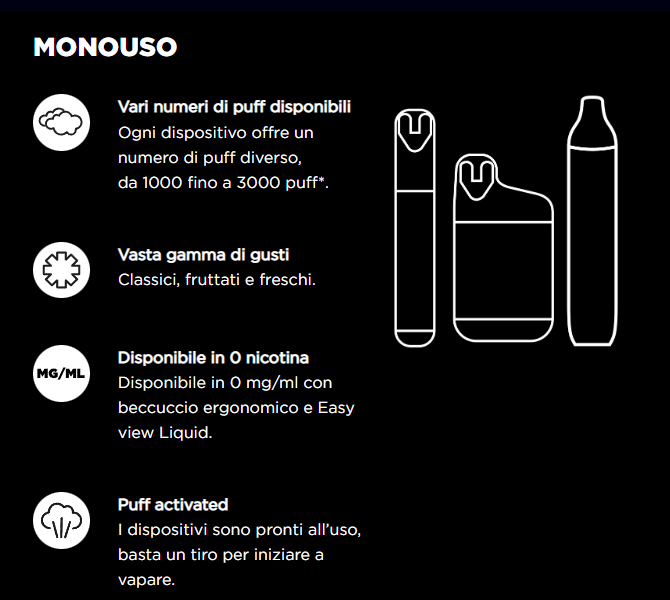 MONOUSO

Vari numeri di puff disponibili
Ogni dispositivo offre un numero di puff diverso, da 1000 fino a 3000 puff*.

Vasta gamma di gusti
Classici, fruttati e freschi.

MG/ML

Disponibile in 0 nicotina
Disponibile in 0 mg/ml con beccuccio ergonomico e Easy view Liquid.

Puff activated
I dispositivi sono pronti all'uso, basta un tiro per iniziare a vapare.